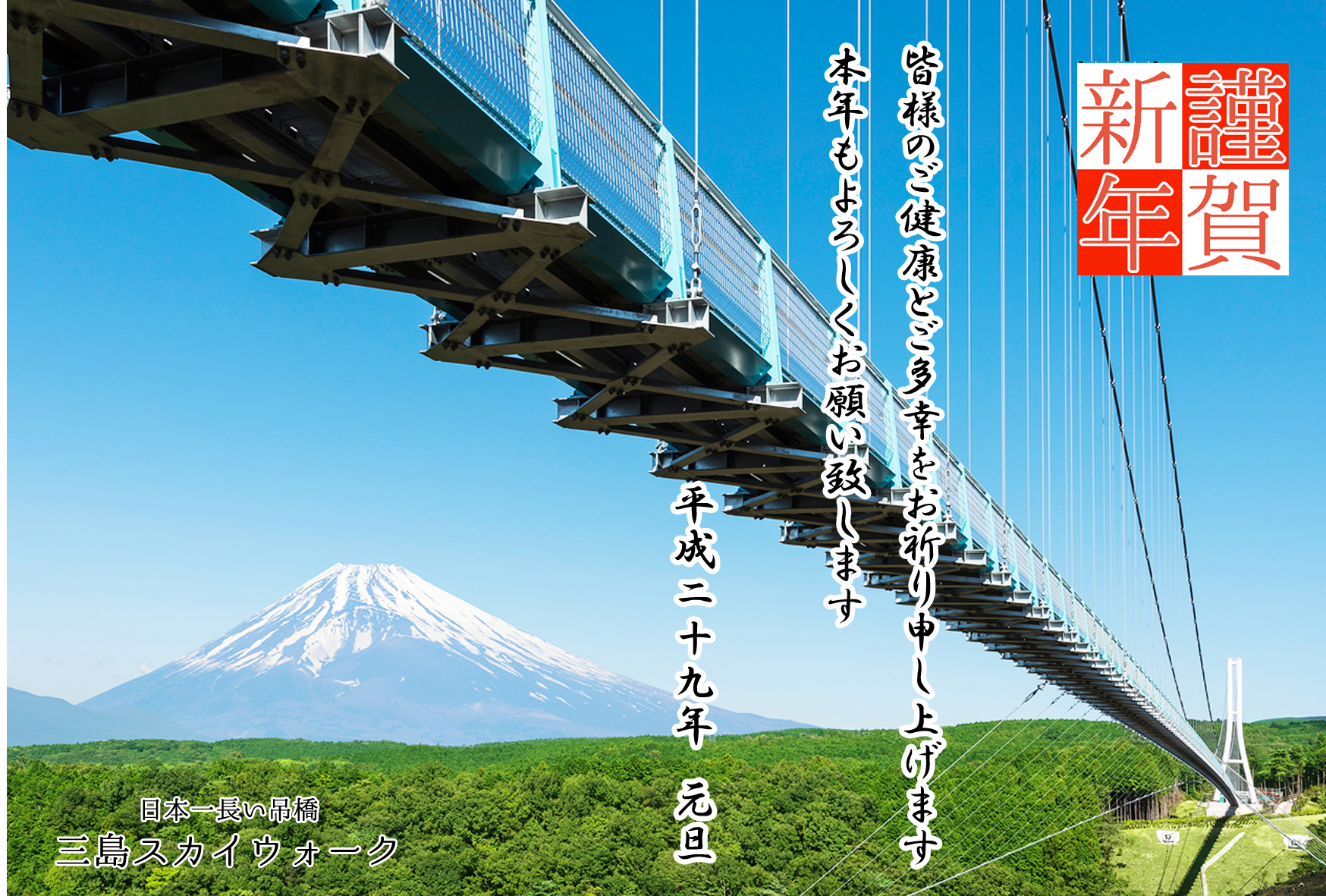 謹賀新年

皆様のご健康とご多幸をお祈り申し上げます

本年もよろしくお願い致します

平成二十九年　元旦

日本一長い吊橋
三島スカイウォーク